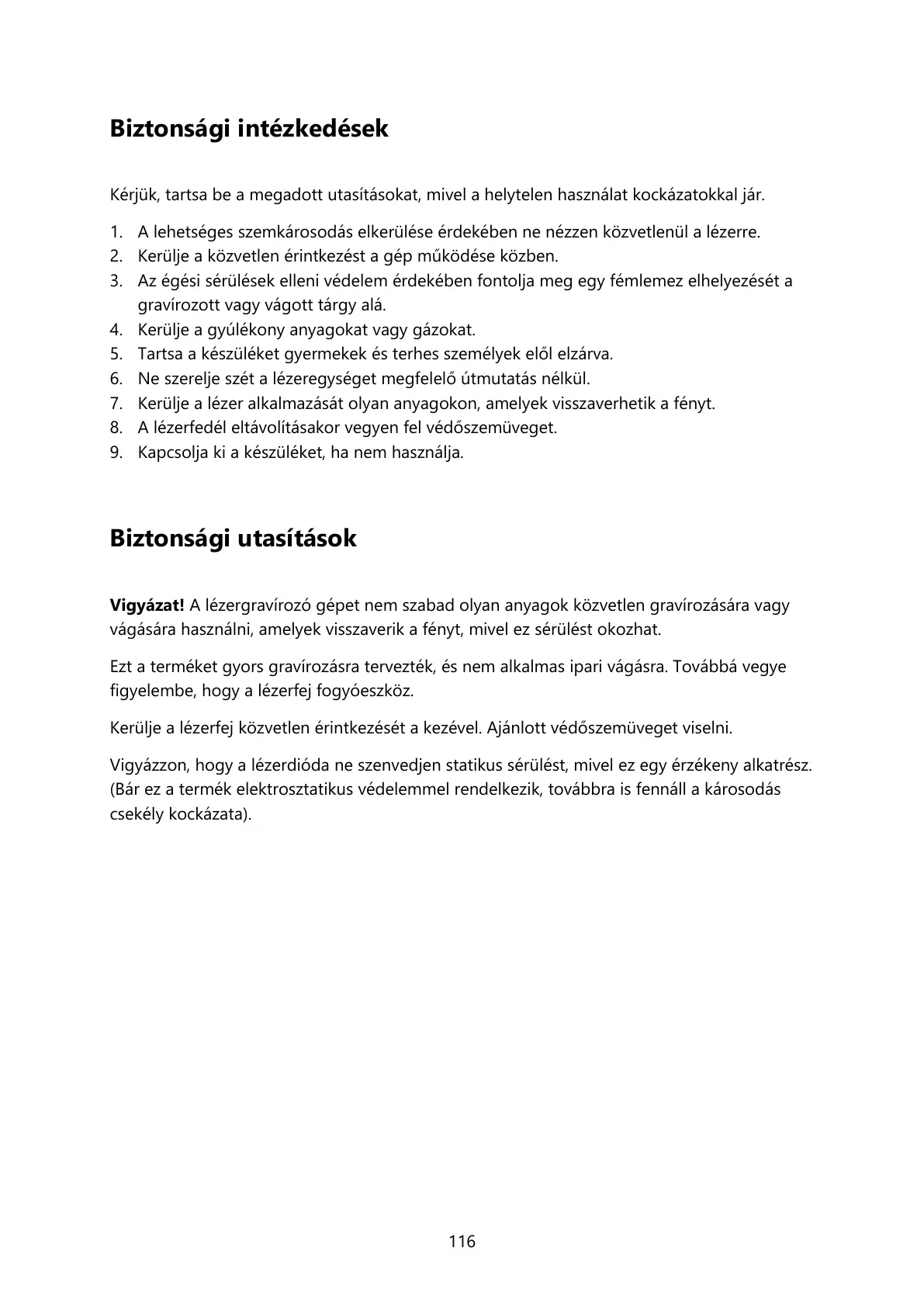 Biztonsági intézkedések

Kérjük, tartsa be a megadott utasításokat, mivel a helytelen használat kockázatokkal jár.

1. A lehetséges szemkárosodás elkerülése érdekében ne nézzen közvetlenül a lézerre.
2. Kerülje a közvetlen érintkezést a gép működése közben.
3. Az égési sérülések elleni védelem érdekében fontolja meg egy fémlemez elhelyezését a gravírozott vagy vágott tárgy alá.
4. Kerülje a gyúlékony anyagokat vagy gázokat.
5. Tartsa a készüléket gyermekek és terhes személyek elől elzárva.
6. Ne szerelje szét a lézeregységet megfelelő útmutatás nélkül.
7. Kerülje a lézer alkalmazását olyan anyagokon, amelyek visszaverhetik a fényt.
8. A lézerfedél eltávolításakor vegyen fel védőszemüveget.
9. Kapcsolja ki a készüléket, ha nem használja.

Biztonsági utasítások

Vigyázat! A lézergravírozó gépet nem szabad olyan anyagok közvetlen gravírozására vagy vágására használni, amelyek visszaverik a fényt, mivel ez sérülést okozhat.

Ezt a terméket gyors gravírozásra tervezték, és nem alkalmas ipari vágásra. Továbbá vegye figyelembe, hogy a lézerfej fogyóeszköz.

Kerülje a lézerfej közvetlen érintkezését a kezével. Ajánlott védőszemüveget viselni.

Vigyázzon, hogy a lézerdióda ne szenvedjen statikus sérülést, mivel ez egy érzékeny alkatrész. (Bár ez a termék elektrosztatikus védelemmel rendelkezik, továbbra is fennáll a károsodás csekély kockázata).

116